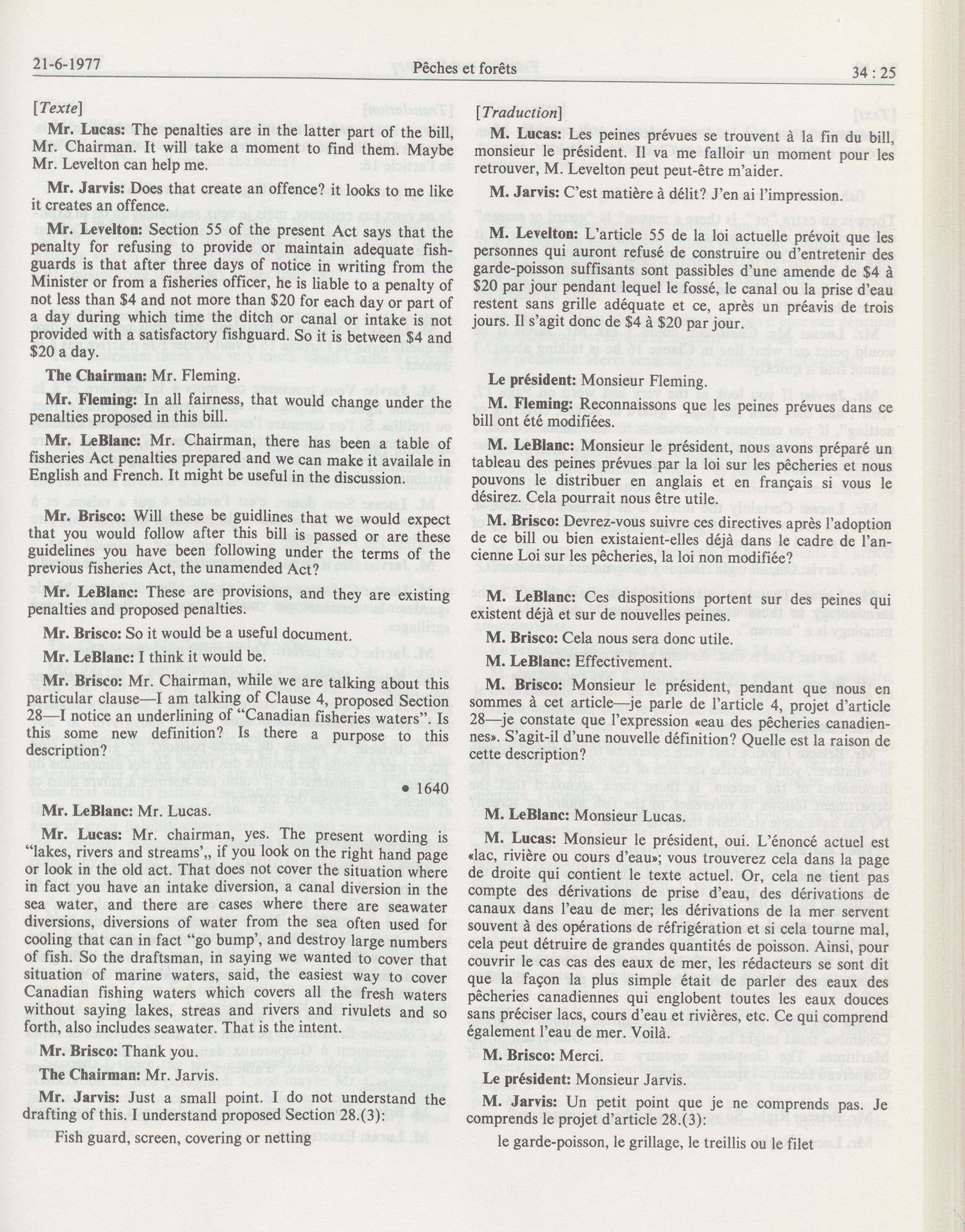 21-6-1977 Pêches et forêts 34 : 25

[Texte]

Mr. Lucas: The penalties are in the latter part of the bill, Mr. Chairman. It will take a moment to find them. Maybe Mr. Levelton can help me.

Mr. Jarvis: Does that create an offence? it looks to me like it creates an offence.

Mr. Levelton: Section 55 of the present Act says that the penalty for refusing to provide or maintain adequate fishguards is that after three days of notice in writing from the Minister or from a fisheries officer, he is liable to a penalty of not less than $4 and not more than $20 for each day or part of a day during which time the ditch or canal or intake is not provided with a satisfactory fishguard. So it is between $4 and $20 a day.

The Chairman: Mr. Fleming.

Mr. Fleming: In all fairness, that would change under the penalties proposed in this bill.

Mr. LeBlanc: Mr. Chairman, there has been a table of fisheries Act penalties prepared and we can make it availale in English and French. It might be useful in the discussion.

Mr. Brisco: Will these be guidlines that we would expect that you would follow after this bill is passed or are these guidelines you have been following under the terms of the previous fisheries Act, the unamended Act?

Mr. LeBlanc: These are provisions, and they are existing penalties and proposed penalties.

Mr. Brisco: So it would be a useful document.

Mr. LeBlanc: I think it would be.

Mr. Brisco: Mr. Chairman, while we are talking about this particular clause—I am talking of Clause 4, proposed Section 28—I notice an underlining of "Canadian fisheries waters". Is this some new definition? Is there a purpose to this description?

• 1640

Mr. LeBlanc: Mr. Lucas.

Mr. Lucas: Mr. chairman, yes. The present wording is "lakes, rivers and streams',, if you look on the right hand page or look in the old act. That does not cover the situation where in fact you have an intake diversion, a canal diversion in the sea water, and there are cases where there are seawater diversions, diversions of water from the sea often used for cooling that can in fact "go bump', and destroy large numbers of fish. So the draftsman, in saying we wanted to cover that situation of marine waters, said, the easiest way to cover Canadian fishing waters which covers all the fresh waters without saying lakes, streas and rivers and rivulets and so forth, also includes seawater. That is the intent.

Mr. Brisco: Thank you.

The Chairman: Mr. Jarvis.

Mr. Jarvis: Just a small point. I do not understand the drafting of this. I understand proposed Section 28.(3):

Fish guard, screen, covering or netting

[Traduction]

M. Lucas: Les peines prévues se trouvent à la fin du bill, monsieur le président. Il va me falloir un moment pour les retrouver, M. Levelton peut peut-être m'aider.

M. Jarvis: C'est matière à délit? J'en ai l'impression.

M. Levelton: L'article 55 de la loi actuelle prévoit que les personnes qui auront refusé de construire ou d'entretenir des garde-poisson suffisants sont passibles d'une amende de $4 à $20 par jour pendant lequel le fossé, le canal ou la prise d'eau restent sans grille adéquate et ce, après un préavis de trois jours. Il s'agit donc de $4 à $20 par jour.

Le président: Monsieur Fleming.

M. Fleming: Reconnaissons que les peines prévues dans ce bill ont été modifiées.

M. LeBlanc: Monsieur le président, nous avons préparé un tableau des peines prévues par la loi sur les pêcheries et nous pouvons le distribuer en anglais et en français si vous le désirez. Cela pourrait nous être utile.

M. Brisco: Devrez-vous suivre ces directives après l'adoption de ce bill ou bien existaient-elles déjà dans le cadre de l'ancienne Loi sur les pêcheries, la loi non modifiée?

M. LeBlanc: Ces dispositions portent sur des peines qui existent déjà et sur de nouvelles peines.

M. Brisco: Cela nous sera donc utile.

M. LeBlanc: Effectivement.

M. Brisco: Monsieur le président, pendant que nous en sommes à cet article—je parle de l'article 4, projet d'article 28—je constate que l'expression «eau des pêcheries canadiennes». S'agit-il d'une nouvelle définition? Quelle est la raison de cette description?

M. LeBlanc: Monsieur Lucas.

M. Lucas: Monsieur le président, oui. L'énoncé actuel est «lac, rivière ou cours d'eau»; vous trouverez cela dans la page de droite qui contient le texte actuel. Or, cela ne tient pas compte des dérivations de prise d'eau, des dérivations de canaux dans l'eau de mer; les dérivations de la mer servent souvent à des opérations de réfrigération et si cela tourne mal, cela peut détruire de grandes quantités de poisson. Ainsi, pour couvrir le cas cas des eaux de mer, les rédacteurs se sont dit que la façon la plus simple était de parler des eaux des pêcheries canadiennes qui englobent toutes les eaux douces sans préciser lacs, cours d'eau et rivières, etc. Ce qui comprend également l'eau de mer. Voilà.

M. Brisco: Merci.

Le président: Monsieur Jarvis.

M. Jarvis: Un petit point que je ne comprends pas. Je comprends le projet d'article 28.(3):

le garde-poisson, le grillage, le treillis ou le filet